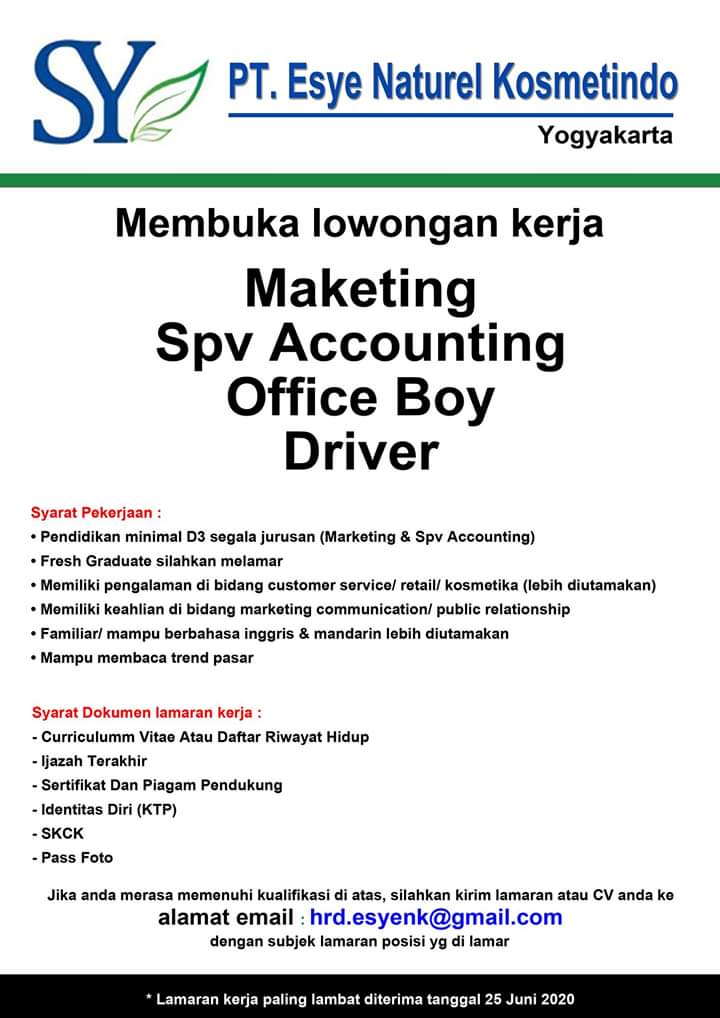 SY

PT. Esye Naturel Kosmetindo
Yogyakarta

Membuka lowongan kerja

Maketing
Spv Accounting
Office Boy
Driver

Syarat Pekerjaan :
• Pendidikan minimal D3 segala jurusan (Marketing & Spv Accounting)
• Fresh Graduate silahkan melamar
• Memiliki pengalaman di bidang customer service/ retail/ kosmetika (lebih diutamakan)
• Memiliki keahlian di bidang marketing communication/ public relationship
• Familiar/ mampu berbahasa inggris & mandarin lebih diutamakan
• Mampu membaca trend pasar

Syarat Dokumen lamaran kerja :
- Curriculumm Vitae Atau Daftar Riwayat Hidup
- Ijazah Terakhir
- Sertifikat Dan Piagam Pendukung
- Identitas Diri (KTP)
- SKCK
- Pass Foto

Jika anda merasa memenuhi kualifikasi di atas, silahkan kirim lamaran atau CV anda ke
alamat email : hrd.esyenk@gmail.com
dengan subjek lamaran posisi yg di lamar

* Lamaran kerja paling lambat diterima tanggal 25 Juni 2020